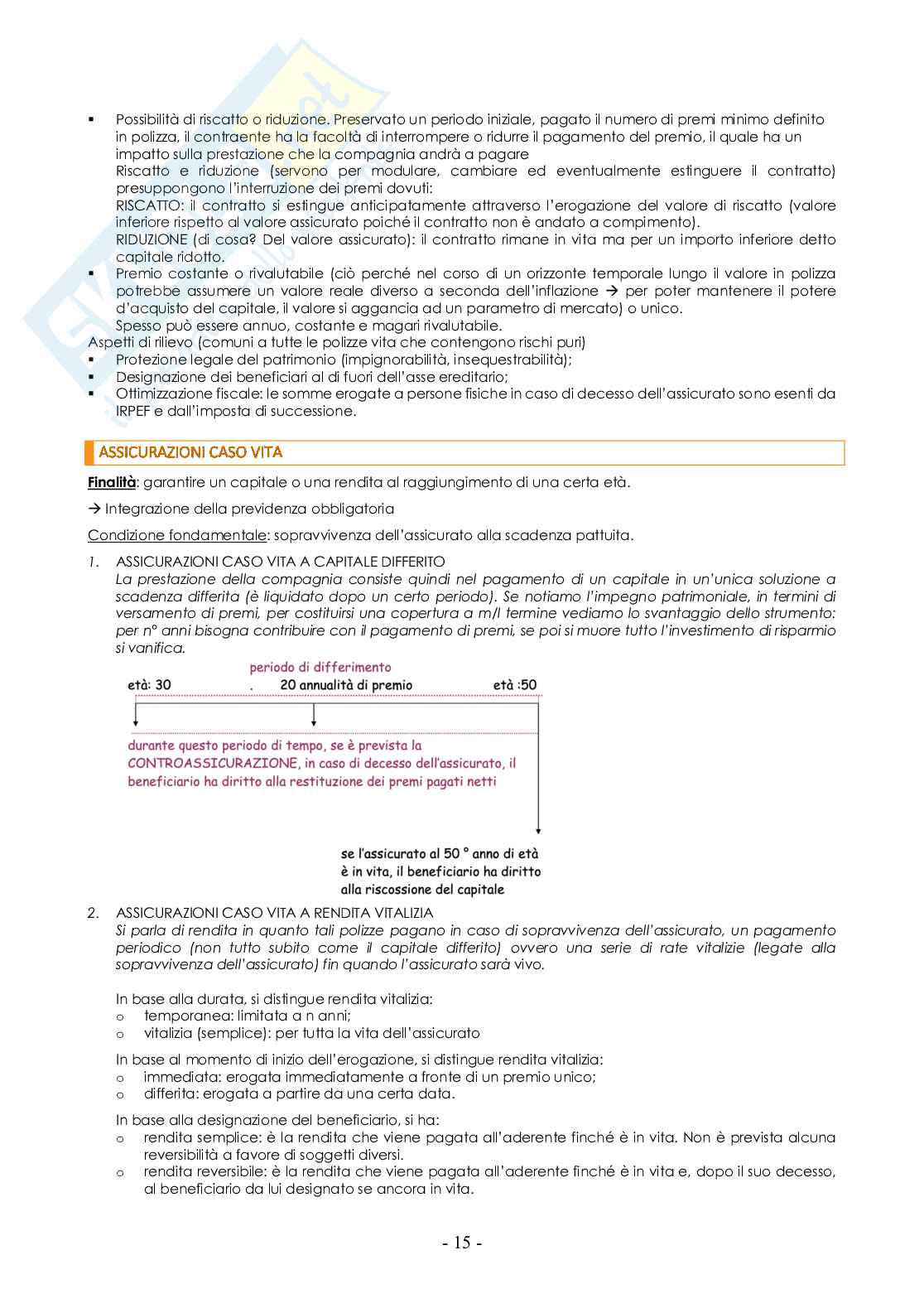 ▪ Possibilità di riscatto o riduzione. Preservato un periodo iniziale, pagato il numero di premi minimo definito in polizza, il contraente ha la facoltà di interrompere o ridurre il pagamento del premio, il quale ha un impatto sulla prestazione che la compagnia andrà a pagare
Riscatto e riduzione (servono per modulare, cambiare ed eventualmente estinguere il contratto) presuppongono l'interruzione dei premi dovuti:
RISCATTO: il contratto si estingue anticipatamente attraverso l'erogazione del valore di riscatto (valore inferiore rispetto al valore assicurato poiché il contratto non è andato a compimento).
RIDUZIONE (di cosa? Del valore assicurato): il contratto rimane in vita ma per un importo inferiore detto capitale ridotto.
▪ Premio costante o rivalutabile (ciò perché nel corso di un orizzonte temporale lungo il valore in polizza potrebbe assumere un valore reale diverso a seconda dell'inflazione → per poter mantenere il potere d'acquisto del capitale, il valore si aggancia ad un parametro di mercato) o unico.
Spesso può essere annuo, costante e magari rivalutabile.
Aspetti di rilievo (comuni a tutte le polizze vita che contengono rischi puri)
▪ Protezione legale del patrimonio (impignorabilità, insequestrabilità);
▪ Designazione dei beneficiari al di fuori dell'asse ereditario;
▪ Ottimizzazione fiscale: le somme erogate a persone fisiche in caso di decesso dell'assicurato sono esenti da IRPEF e dall'imposta di successione.

ASSICURAZIONI CASO VITA

Finalità: garantire un capitale o una rendita al raggiungimento di una certa età.

→ Integrazione della previdenza obbligatoria

Condizione fondamentale: sopravvivenza dell'assicurato alla scadenza pattuita.

1. ASSICURAZIONI CASO VITA A CAPITALE DIFFERITO
La prestazione della compagnia consiste quindi nel pagamento di un capitale in un'unica soluzione a scadenza differita (è liquidato dopo un certo periodo). Se notiamo l'impegno patrimoniale, in termini di versamento di premi, per costituirsi una copertura a m/l termine vediamo lo svantaggio dello strumento: per n° anni bisogna contribuire con il pagamento di premi, se poi si muore tutto l'investimento di risparmio si vanifica.

periodo di differimento
età: 30 . 20 annualità di premio età :50

durante questo periodo di tempo, se è prevista la CONTROASSICURAZIONE, in caso di decesso dell'assicurato, il beneficiario ha diritto alla restituzione dei premi pagati netti

se l'assicurato al 50 ° anno di età è in vita, il beneficiario ha diritto alla riscossione del capitale

2. ASSICURAZIONI CASO VITA A RENDITA VITALIZIA
Si parla di rendita in quanto tali polizze pagano in caso di sopravvivenza dell'assicurato, un pagamento periodico (non tutto subito come il capitale differito) ovvero una serie di rate vitalizie (legate alla sopravvivenza dell'assicurato) fin quando l'assicurato sarà vivo.

In base alla durata, si distingue rendita vitalizia:
o temporanea: limitata a n anni;
o vitalizia (semplice): per tutta la vita dell'assicurato

In base al momento di inizio dell'erogazione, si distingue rendita vitalizia:
o immediata: erogata immediatamente a fronte di un premio unico;
o differita: erogata a partire da una certa data.

In base alla designazione del beneficiario, si ha:
o rendita semplice: è la rendita che viene pagata all'aderente finché è in vita. Non è prevista alcuna reversibilità a favore di soggetti diversi.
o rendita reversibile: è la rendita che viene pagata all'aderente finché è in vita e, dopo il suo decesso, al beneficiario da lui designato se ancora in vita.

- 15 -